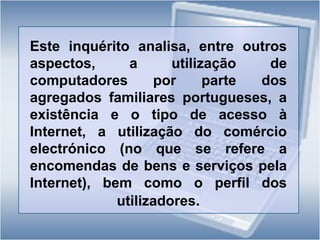 Este inquérito analisa, entre outros aspectos, a utilização de computadores por parte dos agregados familiares portugueses, a existência e o tipo de acesso à Internet, a utilização do comércio electrónico (no que se refere a encomendas de bens e serviços pela Internet), bem como o perfil dos utilizadores.